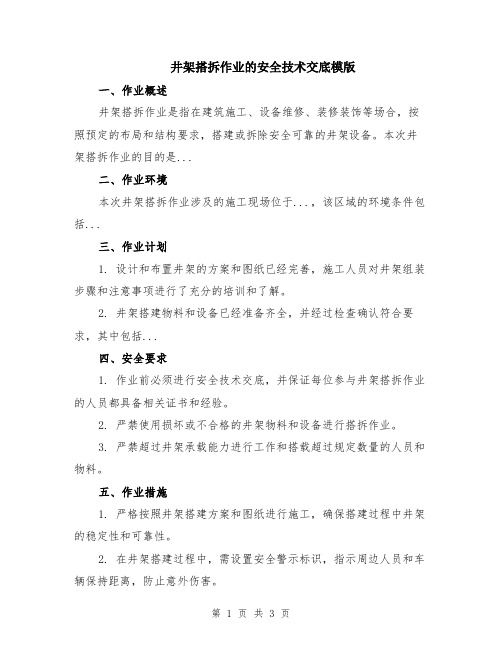 井架搭拆作业的安全技术交底模版

一、作业概述

井架搭拆作业是指在建筑施工、设备维修、装修装饰等场合，按照预定的布局和结构要求，搭建或拆除安全可靠的井架设备。本次井架搭拆作业的目的是...

二、作业环境

本次井架搭拆作业涉及的施工现场位于...，该区域的环境条件包括...

三、作业计划

1. 设计和布置井架的方案和图纸已经完善，施工人员对井架组装步骤和注意事项进行了充分的培训和了解。

2. 井架搭建物料和设备已经准备齐全，并经过检查确认符合要求，其中包括...

四、安全要求

1. 作业前必须进行安全技术交底，并保证每位参与井架搭拆作业的人员都具备相关证书和经验。

2. 严禁使用损坏或不合格的井架物料和设备进行搭拆作业。

3. 严禁超过井架承载能力进行工作和搭载超过规定数量的人员和物料。

五、作业措施

1. 严格按照井架搭建方案和图纸进行施工，确保搭建过程中井架的稳定性和可靠性。

2. 在井架搭建过程中，需设置安全警示标识，指示周边人员和车辆保持距离，防止意外伤害。

第 1 页 共 3 页